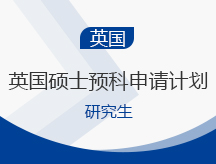 英国

英国硕士预科申请计划

研究生